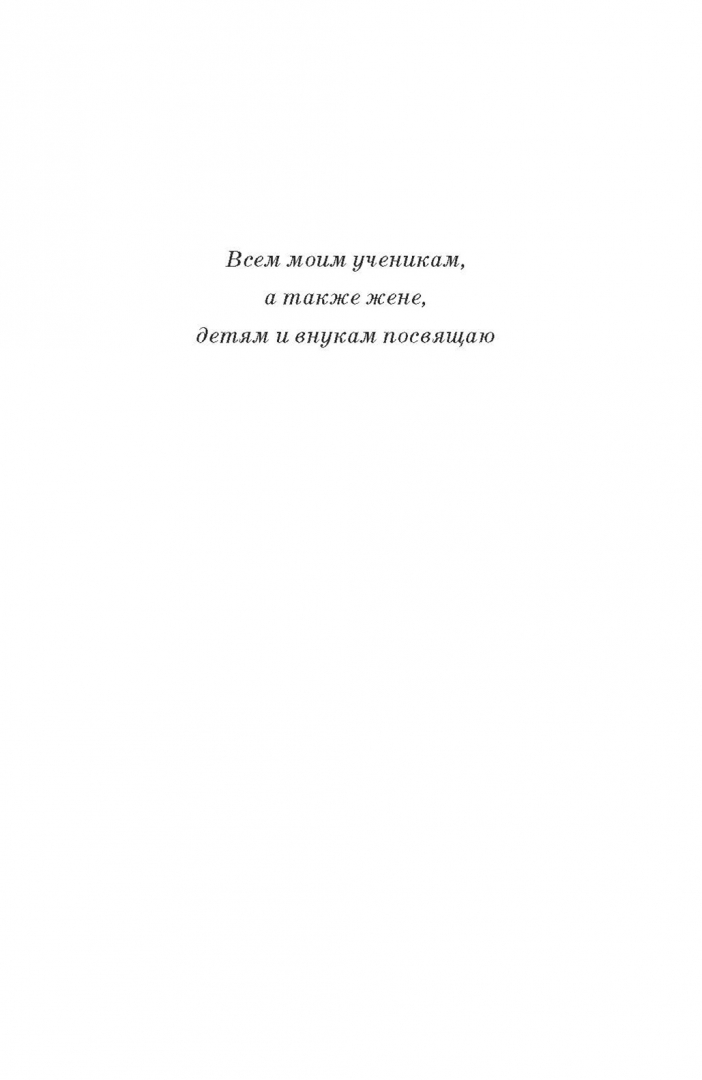 Всем моим ученикам,
а также жене,
детям и внукам посвящаю